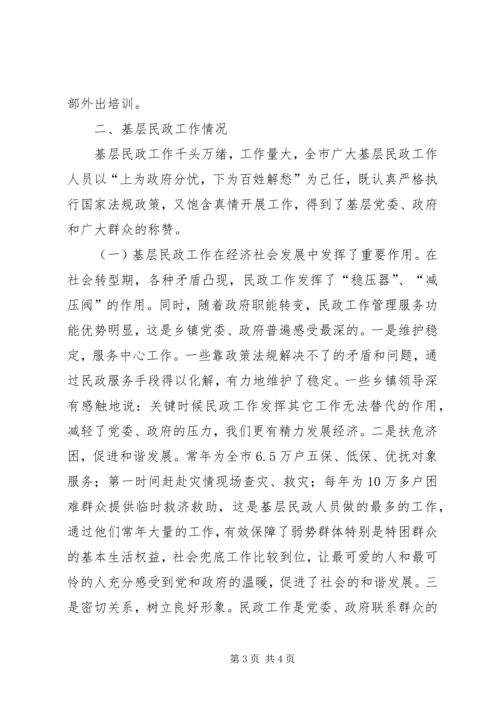 部外出培训。

二、基层民政工作情况

基层民政工作千头万绪，工作量大，全市广大基层民政工作人员以“上为政府分忧，下为百姓解愁”为己任，既认真严格执行国家法规政策，又饱含真情开展工作，得到了基层党委、政府和广大群众的称赞。

（一）基层民政工作在经济社会发展中发挥了重要作用。在社会转型期，各种矛盾凸现，民政工作发挥了“稳压器”、“减压阀”的作用。同时，随着政府职能转变，民政工作管理服务功能优势明显，这是乡镇党委、政府普遍感受最深的。一是维护稳定，服务中心工作。一些靠政策法规解决不了的矛盾和问题，通过民政服务手段得以化解，有力地维护了稳定。一些乡镇领导深有感触地说：关键时候民政工作发挥其它工作无法替代的作用，减轻了党委、政府的压力，我们更有精力发展经济。二是扶危济困，促进和谐发展。常年为全市6.5万户五保、低保、优抚对象服务；第一时间赶赴灾情现场查灾、救灾；每年为10万多户困难群众提供临时救济救助，这是基层民政人员做的最多的工作，通过他们常年大量的工作，有效保障了弱势群体特别是特困群众的基本生活权益，社会兜底工作比较到位，让最可爱的人和最可怜的人充分感受到党和政府的温暖，促进了社会的和谐发展。三是密切关系，树立良好形象。民政工作是党委、政府联系群众的

第3页 共4页